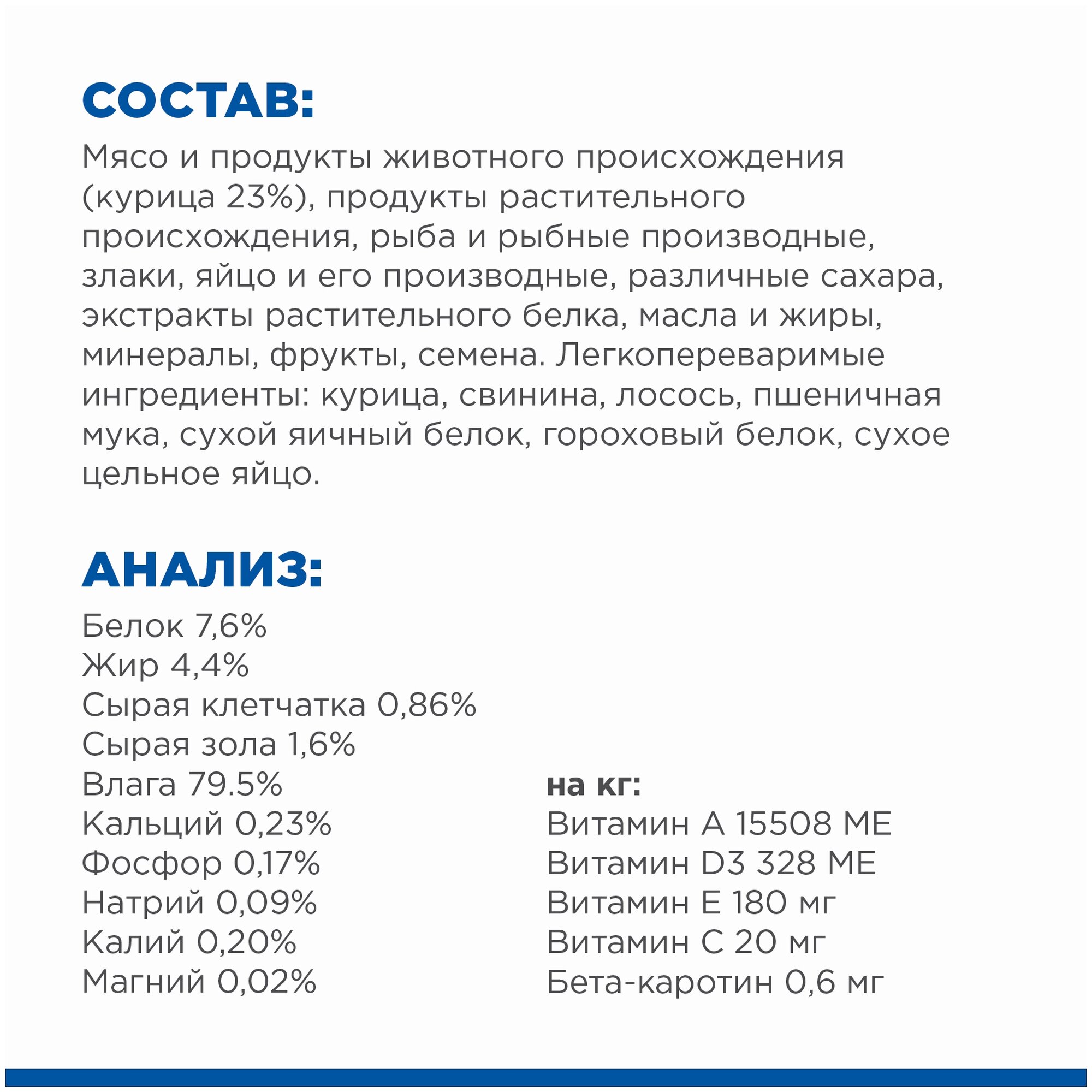 СОСТАВ:

Мясо и продукты животного происхождения (курица 23%), продукты растительного происхождения, рыба и рыбные производные, злаки, яйцо и его производные, различные сахара, экстракты растительного белка, масла и жиры, минералы, фрукты, семена. Легкопереваримые ингредиенты: курица, свинина, лосось, пшеничная мука, сухой яичный белок, гороховый белок, сухое цельное яйцо.

АНАЛИЗ:

Белок 7,6%
Жир 4,4%
Сырая клетчатка 0,86%
Сырая зола 1,6%
Влага 79.5%
Кальций 0,23%
Фосфор 0,17%
Натрий 0,09%
Калий 0,20%
Магний 0,02%

на кг:
Витамин А 15508 МЕ
Витамин D3 328 МЕ
Витамин Е 180 мг
Витамин С 20 мг
Бета-каротин 0,6 мг